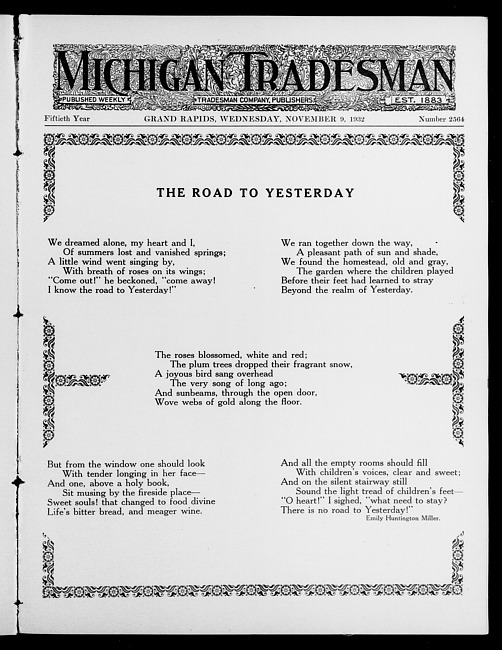 MICHIGAN TRADESMAN

PUBLISHED WEEKLY TRADESMAN COMPANY, PUBLISHERS EST. 1883

Fiftieth Year GRAND RAPIDS, WEDNESDAY, NOVEMBER 9, 1932 Number 2564

THE ROAD TO YESTERDAY

We dreamed alone, my heart and I,
Of summers lost and vanished springs;
A little wind went singing by,
With breath of roses on its wings;
"Come out!" he beckoned, "come away!
I know the road to Yesterday!"

We ran together down the way,
A pleasant path of sun and shade,
We found the homestead, old and gray,
The garden where the children played
Before their feet had learned to stray
Beyond the realm of Yesterday.

The roses blossomed, white and red;
The plum trees dropped their fragrant snow,
A joyous bird sang overhead
The very song of long ago;
And sunbeams, through the open door,
Wove webs of gold along the floor.

But from the window one should look
With tender longing in her face—
And one, above a holy book,
Sit musing by the fireside place—
Sweet souls! that changed to food divine
Life's bitter bread, and meager wine.

And all the empty rooms should fill
With children's voices, clear and sweet;
And on the silent stairway still
Sound the light tread of children's feet—
"O heart!" I sighed, "what need to stay?
There is no road to Yesterday!"

Emily Huntington Miller.